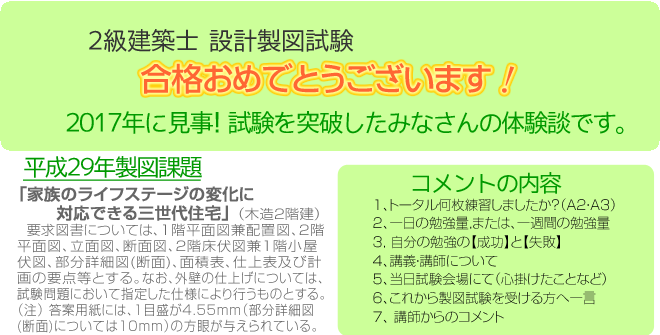 2級建築士 設計製図試験

合格おめでとうございます！

2017年に見事! 試験を突破したみなさんの体験談です。

平成29年製図課題

「家族のライフステージの変化に対応できる三世代住宅」（木造2階建）

要求図書については、1階平面図兼配置図、2階平面図、立面図、断面図、2階床伏図兼1階小屋伏図、部分詳細図（断面）、面積表、仕上表及び計画の要点等とする。なお、外壁の仕上げについては、試験問題において指定した仕様により行うものとする。
（注）答案用紙には、1目盛が4.55mm（部分詳細図（断面）については10mm）の方眼が与えられている。

コメントの内容

1、トータル何枚練習しましたか?（A2･A3）
2、一日の勉強量,または、一週間の勉強量
3. 自分の勉強の【成功】と【失敗】
4、講義･講師について
5、当日試験会場にて（心掛けたことなど）
6、これから製図試験を受ける方へ一言
7、講師からのコメント